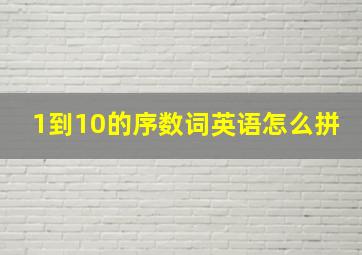 1到10的序数词英语怎么拼